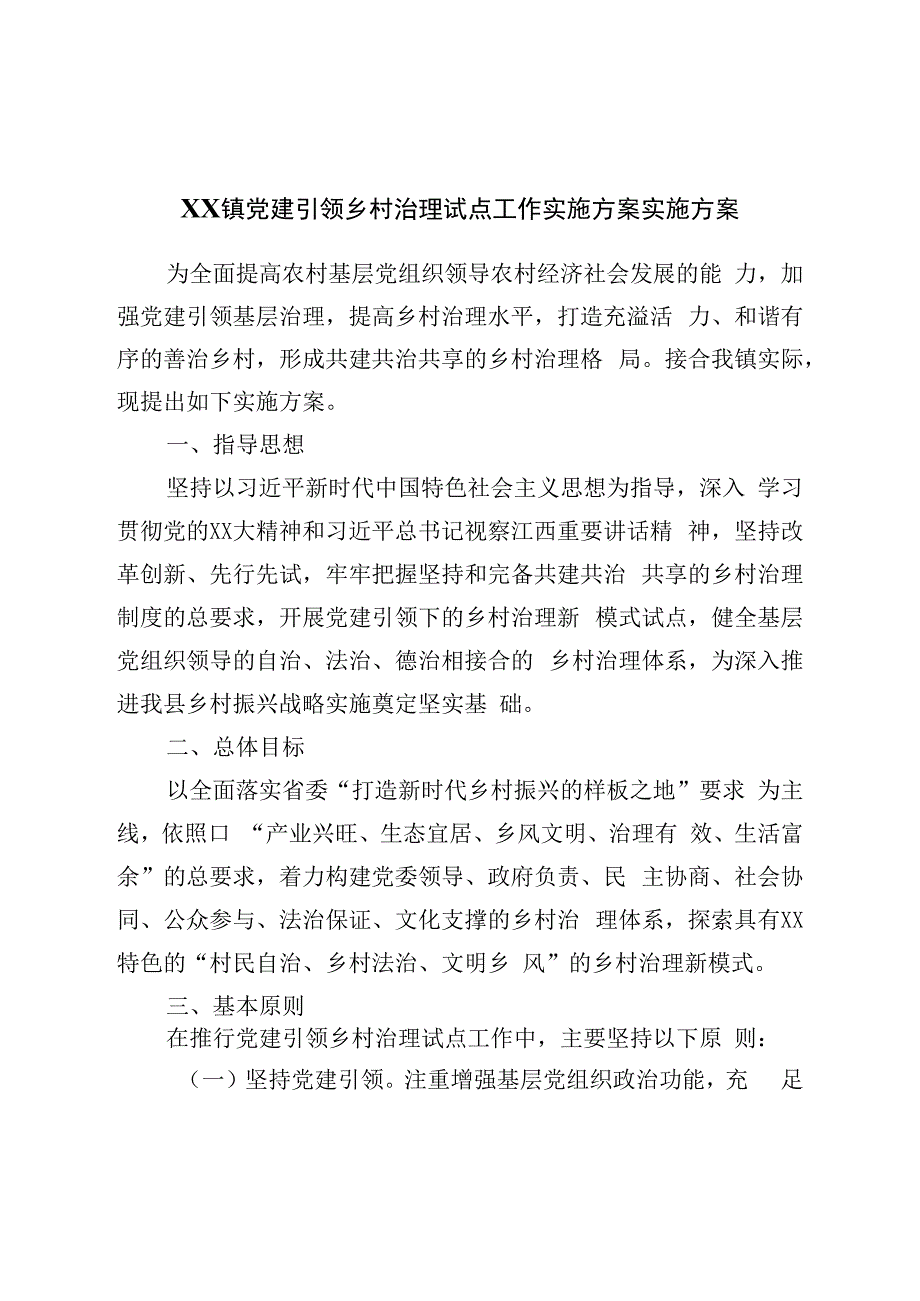 XX镇党建引领乡村治理试点工作实施方案实施方案

为全面提高农村基层党组织领导农村经济社会发展的能 力，加强党建引领基层治理，提高乡村治理水平，打造充溢活 力、和谐有序的善治乡村，形成共建共治共享的乡村治理格 局。接合我镇实际，现提出如下实施方案。

一、指导思想

坚持以习近平新时代中国特色社会主义思想为指导，深入 学习贯彻党的XX大精神和习近平总书记视察江西重要讲话精 神，坚持改革创新、先行先试，牢牢把握坚持和完备共建共治 共享的乡村治理制度的总要求，开展党建引领下的乡村治理新 模式试点，健全基层党组织领导的自治、法治、德治相接合的 乡村治理体系，为深入推进我县乡村振兴战略实施奠定坚实基 础。

二、总体目标

以全面落实省委“打造新时代乡村振兴的样板之地”要求 为主线，依照口 “产业兴旺、生态宜居、乡风文明、治理有 效、生活富余”的总要求，着力构建党委领导、政府负责、民 主协商、社会协同、公众参与、法治保证、文化支撑的乡村治 理体系，探索具有XX特色的“村民自治、乡村法治、文明乡 风”的乡村治理新模式。

三、基本原则

在推行党建引领乡村治理试点工作中，主要坚持以下原 则：

（一）坚持党建引领。注重增强基层党组织政治功能，充 足